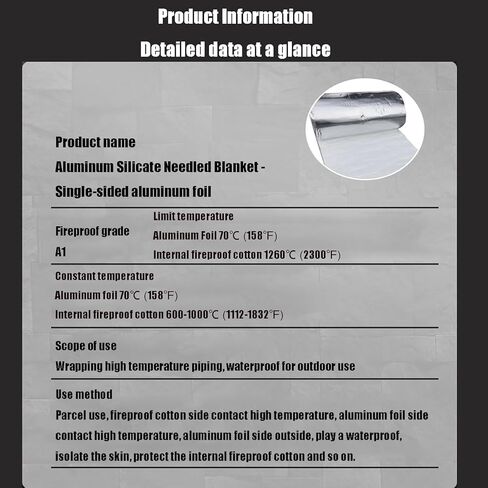 Product Information

Detailed data at a glance

Product name

Aluminum Silicate Needled Blanket - Single-sided aluminum foil

Fireproof grade

A1

Limit temperature

Aluminum Foil 70℃ (158°F)

Internal fireproof cotton 1260℃ (2300°F)

Constant temperature

Aluminum foil 70℃ (158°F)

Internal fireproof cotton 600-1000℃ (1112-1832°F)

Scope of use

Wrapping high temperature piping, waterproof for outdoor use

Use method

Parcel use, fireproof cotton side contact high temperature, aluminum foil side contact high temperature, aluminum foil side outside, play a waterproof, isolate the skin, protect the internal fireproof cotton and so on.